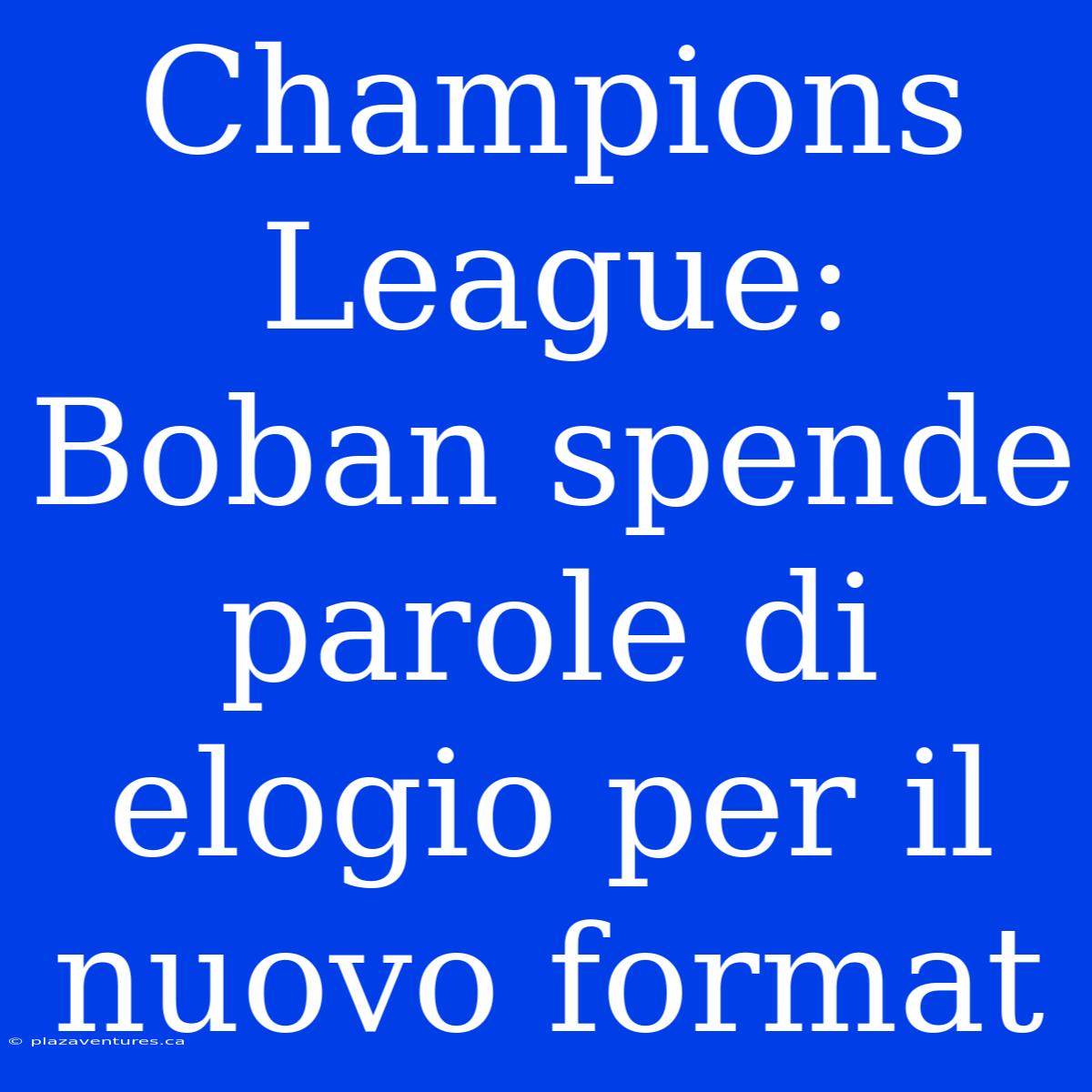 Champions League: Boban spende parole di elogio per il nuovo format

© plazaventures.ca